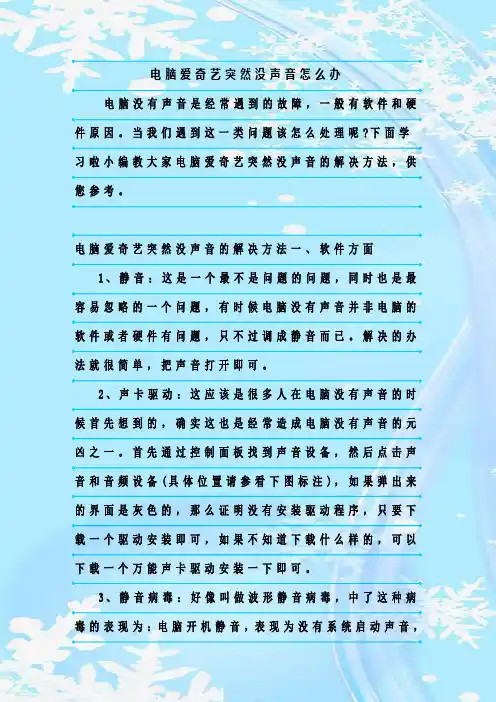 电脑爱奇艺突然没声音怎么办

电脑没有声音是经常遇到的故障，一般有软件和硬件原因。当我们遇到这一类问题该怎么处理呢?下面学习啦小编教大家电脑爱奇艺突然没声音的解决方法，供您参考。

电脑爱奇艺突然没声音的解决方法一、软件方面

1、静音：这是一个最不是问题的问题，同时也是最容易忽略的一个问题，有时候电脑没有声音并非电脑的软件或者硬件有问题，只不过调成静音而已。解决的办法就很简单，把声音打开即可。

2、声卡驱动：这应该是很多人在电脑没有声音的时候首先想到的，确实这也是经常造成电脑没有声音的元凶之一。首先通过控制面板找到声音设备，然后点击声音和音频设备(具体位置请参看下图标注)，如果弹出来的界面是灰色的，那么证明没有安装驱动程序，只要下载一个驱动安装即可，如果不知道下载什么样的，可以下载一个万能声卡驱动安装一下即可。

3、静音病毒：好像叫做波形静音病毒，中了这种病毒的表现为：电脑开机静音，表现为没有系统启动声音，